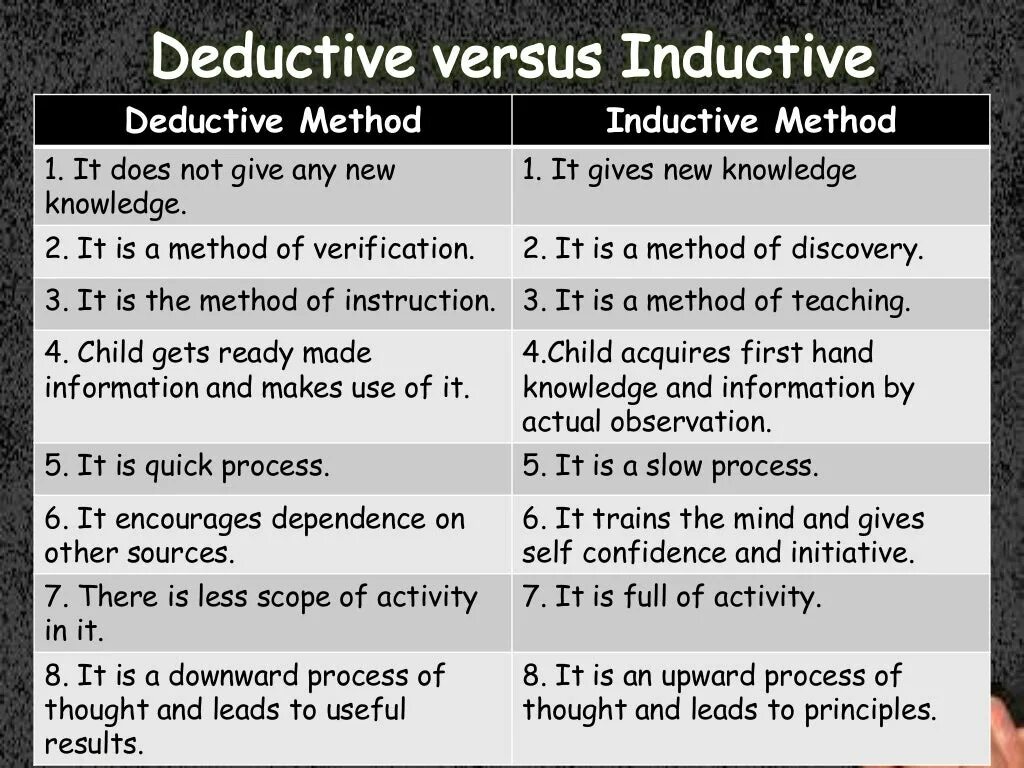 Deductive versus Inductive

| Deductive Method | Inductive Method |
|---|---|
| 1. It does not give any new knowledge. | 1. It gives new knowledge |
| 2. It is a method of verification. | 2. It is a method of discovery. |
| 3. It is the method of instruction. | 3. It is a method of teaching. |
| 4. Child gets ready made information and makes use of it. | 4.Child acquires first hand knowledge and information by actual observation. |
| 5. It is quick process. | 5. It is a slow process. |
| 6. It encourages dependence on other sources. | 6. It trains the mind and gives self confidence and initiative. |
| 7. There is less scope of activity in it. | 7. It is full of activity. |
| 8. It is a downward process of thought and leads to useful results. | 8. It is an upward process of thought and leads to principles. |